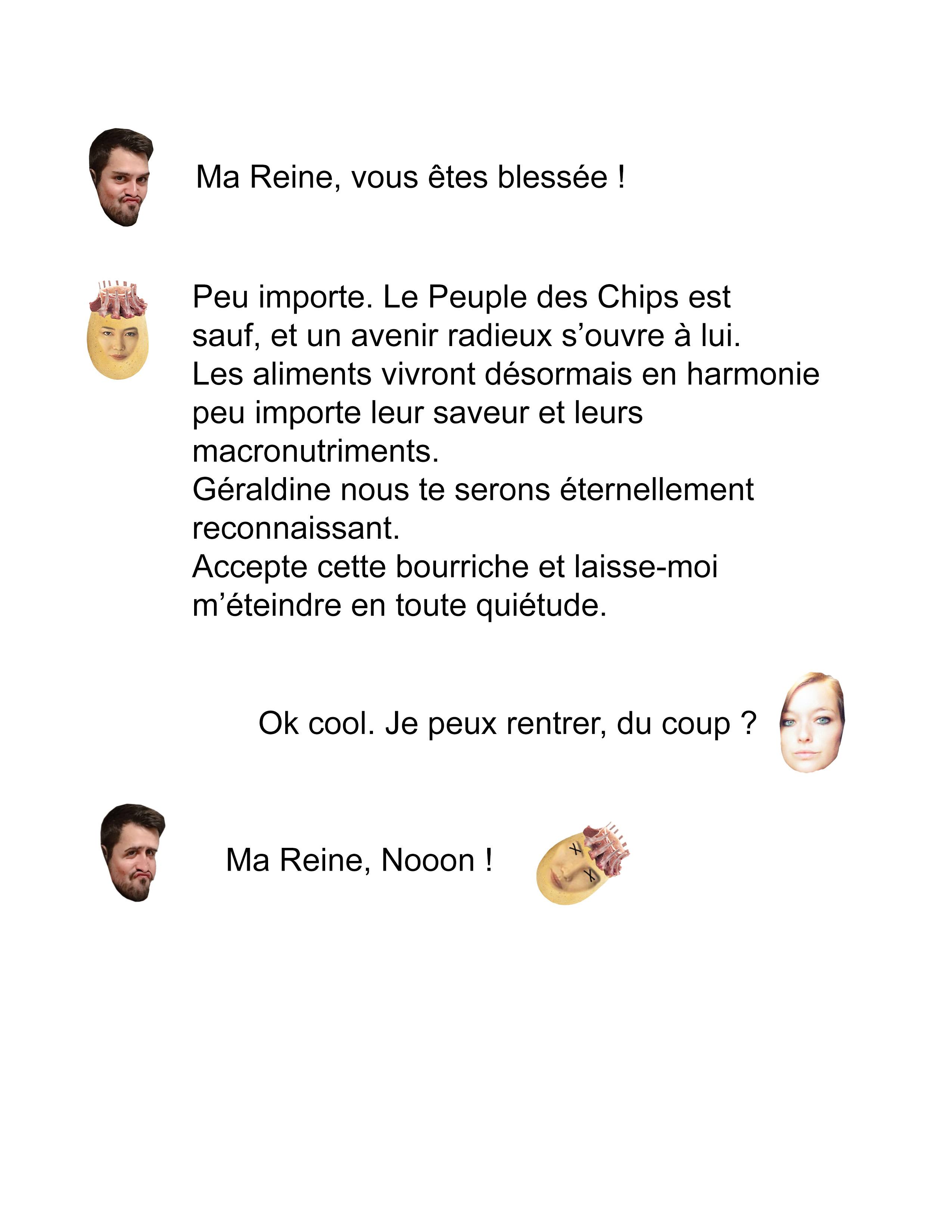 Ma Reine, vous êtes blessée !

Peu importe. Le Peuple des Chips est sauf, et un avenir radieux s’ouvre à lui.
Les aliments vivront désormais en harmonie peu importe leur saveur et leurs macronutriments.
Géraldine nous te serons éternellement reconnaissant.
Accepte cette bourriche et laisse-moi m’éteindre en toute quiétude.

Ok cool. Je peux rentrer, du coup ?

Ma Reine, Nooon !